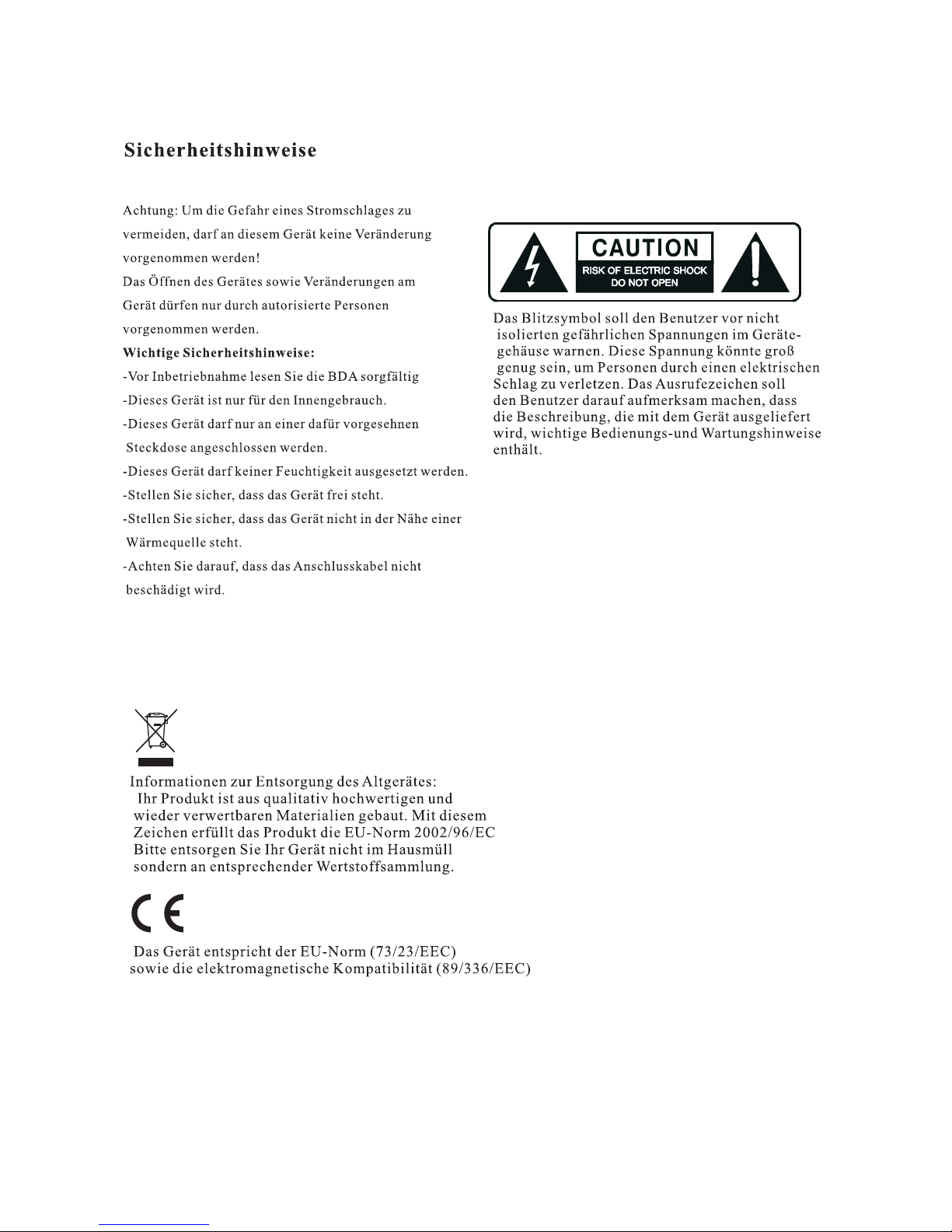 Sicherheitshinweise

Achtung: Um die Gefahr eines Stromschlages zu vermeiden, darf an diesem Gerät keine Veränderung vorgenommen werden!
Das Öffnen des Gerätes sowie Veränderungen am Gerät dürfen nur durch autorisierte Personen vorgenommen werden.

Wichtige Sicherheitshinweise:
-Vor Inbetriebnahme lesen Sie die BDA sorgfältig
-Dieses Gerät ist nur für den Innengebrauch.
-Dieses Gerät darf nur an einer dafür vorgesehnen Steckdose angeschlossen werden.
-Dieses Gerät darf keiner Feuchtigkeit ausgesetzt werden.
-Stellen Sie sicher, dass das Gerät frei steht.
-Stellen Sie sicher, dass das Gerät nicht in der Nähe einer Wärmequelle steht.
-Achten Sie darauf, dass das Anschlusskabel nicht beschädigt wird.

CAUTION
RISK OF ELECTRIC SHOCK
DO NOT OPEN

Das Blitzsymbol soll den Benutzer vor nicht isolierten gefährlichen Spannungen im Gerätegehäuse warnen. Diese Spannung könnte groß genug sein, um Personen durch einen elektrischen Schlag zu verletzen. Das Ausrufezeichen soll den Benutzer darauf aufmerksam machen, dass die Beschreibung, die mit dem Gerät ausgeliefert wird, wichtige Bedienungs-und Wartungshinweise enthält.

Informationen zur Entsorgung des Altgerätes:
Ihr Produkt ist aus qualitativ hochwertigen und wieder verwertbaren Materialien gebaut. Mit diesem Zeichen erfüllt das Produkt die EU-Norm 2002/96/EC Bitte entsorgen Sie Ihr Gerät nicht im Hausmüll sondern an entsprechender Wertstoffsammlung.

CE

Das Gerät entspricht der EU-Norm (73/23/EEC) sowie die elektromagnetische Kompatibilität (89/336/EEC)